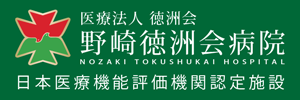 医療法人 徳洲会
野崎徳洲会病院
NOZAKI TOKUSHUKAI HOSPITAL
日本医療機能評価機関認定施設